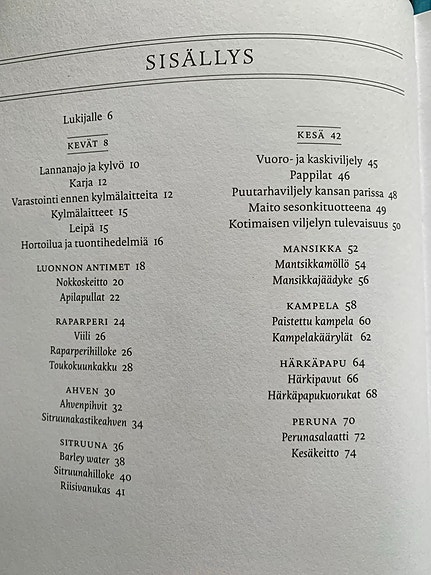 SISÄLLYS

Lukijalle 6

KEVÄT 8

Lannanajo ja kylvö 10
Karja 12
Varastointi ennen kylmälaitteita 12
Kylmälaitteet 15
Leipä 15
Hortoilua ja tuontihedelmiä 16

LUONNON ANTIMET 18
Nokkoskeitto 20
Apilapullat 22

RAPARPERI 24
Viili 26
Raparperihilloke 26
Toukokuunkakku 28

AHVEN 30
Ahvenpihvit 32
Sitruunakastikeahven 34

SITRUUNA 36
Barley water 38
Sitruunahilloke 40
Riisivanukas 41

KESÄ 42

Vuoro- ja kaskiviljely 45
Pappilat 46
Puutarhaviljely kansan parissa 48
Maito sesonkituotteena 49
Kotimaisen viljelyn tulevaisuus 50

MANSIKKA 52
Mantsikkamöllö 54
Mansikkajäädyke 56

KAMPELA 58
Paistettu kampela 60
Kampelakäärylät 62

HÄRKÄPAPU 64
Härkipavut 66
Härkäpapukuorukat 68

PERUNA 70
Perunasalaatti 72
Kesäkeitto 74